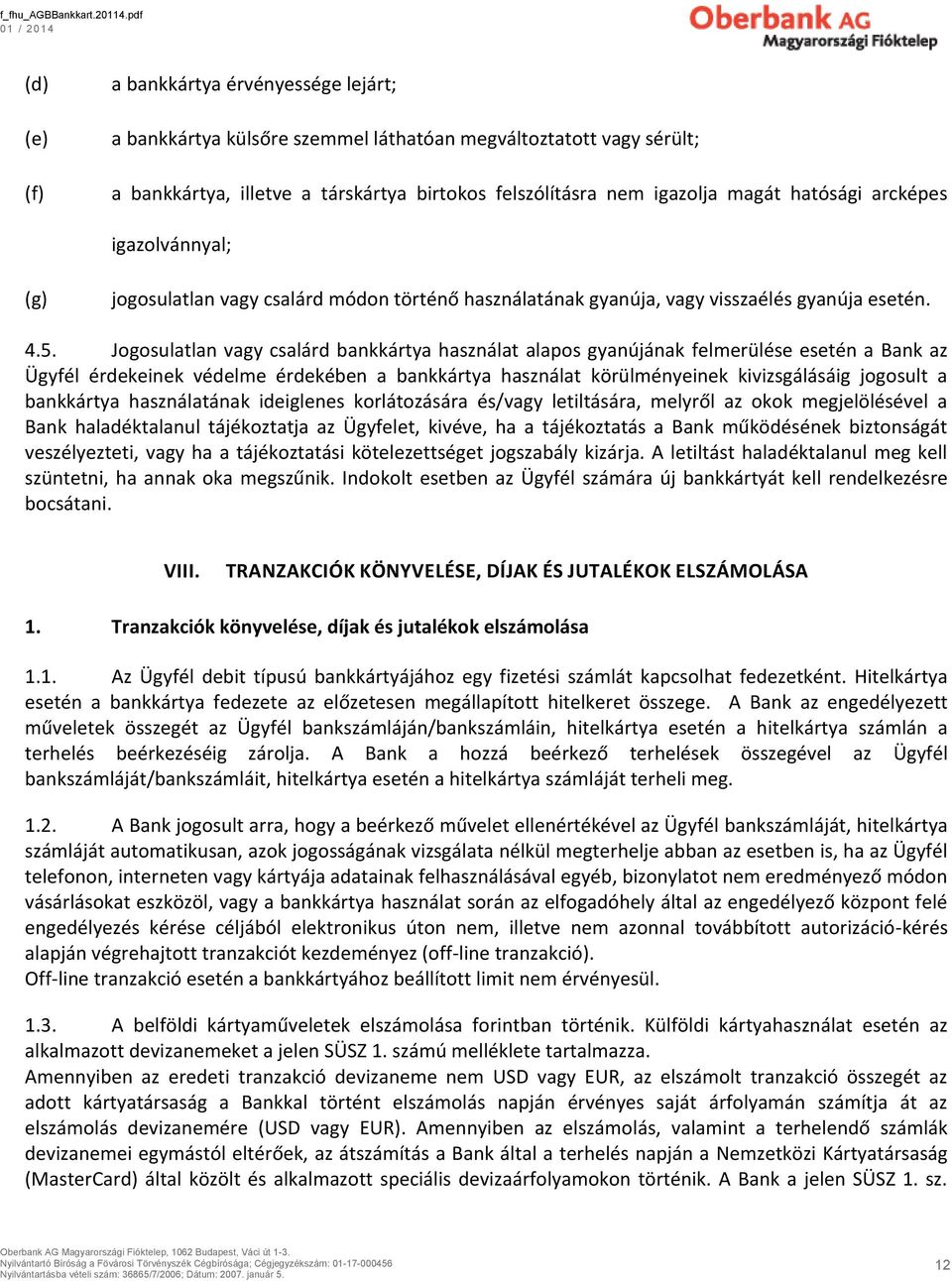 f_fhu_AGBBankkart.20114.pdf
01 / 2014

Oberbank AG
Magyarországi Fióktelep

(d) a bankkártya érvényessége lejárt;

(e) a bankkártya külsőre szemmel láthatóan megváltoztatott vagy sérült;

(f) a bankkártya, illetve a társkártya birtokos felszólításra nem igazolja magát hatósági arcképes igazolvánnyal;

(g) jogosulatlan vagy csalárd módon történő használatának gyanúja, vagy visszaélés gyanúja esetén.

4.5. Jogosulatlan vagy csalárd bankkártya használat alapos gyanújának felmerülése esetén a Bank az Ügyfél érdekeinek védelme érdekében a bankkártya használat körülményeinek kivizsgálásáig jogosult a bankkártya használatának ideiglenes korlátozására és/vagy letiltására, melyről az okok megjelölésével a Bank haladéktalanul tájékoztatja az Ügyfelet, kivéve, ha a tájékoztatás a Bank működésének biztonságát veszélyezteti, vagy ha a tájékoztatási kötelezettséget jogszabály kizárja. A letiltást haladéktalanul meg kell szüntetni, ha annak oka megszűnik. Indokolt esetben az Ügyfél számára új bankkártyát kell rendelkezésre bocsátani.

VIII. TRANZAKCIÓK KÖNYVELÉSE, DÍJAK ÉS JUTALÉKOK ELSZÁMOLÁSA

1. Tranzakciók könyvelése, díjak és jutalékok elszámolása

1.1. Az Ügyfél debit típusú bankkártyájához egy fizetési számlát kapcsolhat fedezetként. Hitelkártya esetén a bankkártya fedezete az előzetesen megállapított hitelkeret összege. A Bank az engedélyezett műveletek összegét az Ügyfél bankszámláján/bankszámláin, hitelkártya esetén a hitelkártya számlán a terhelés beérkezéséig zárolja. A Bank a hozzá beérkező terhelések összegével az Ügyfél bankszámláját/bankszámláit, hitelkártya esetén a hitelkártya számláját terheli meg.

1.2. A Bank jogosult arra, hogy a beérkező művelet ellenértékével az Ügyfél bankszámláját, hitelkártya számláját automatikusan, azok jogosságának vizsgálata nélkül megterhelje abban az esetben is, ha az Ügyfél telefonon, interneten vagy kártyája adatainak felhasználásával egyéb, bizonylatot nem eredményező módon vásárlásokat eszközöl, vagy a bankkártya használat során az elfogadóhely által az engedélyező központ felé engedélyezés kérése céljából elektronikus úton nem, illetve nem azonnal továbbított autorizáció-kérés alapján végrehajtott tranzakciót kezdeményez (off-line tranzakció).
Off-line tranzakció esetén a bankkártyához beállított limit nem érvényesül.

1.3. A belföldi kártyaműveletek elszámolása forintban történik. Külföldi kártyahasználat esetén az alkalmazott devizanemeket a jelen SÜSZ 1. számú melléklete tartalmazza.
Amennyiben az eredeti tranzakció devizaneme nem USD vagy EUR, az elszámolt tranzakció összegét az adott kártyatársaság a Bankkal történt elszámolás napján érvényes saját árfolyamán számítja át az elszámolás devizanemére (USD vagy EUR). Amennyiben az elszámolás, valamint a terhelendő számlák devizanemei egymástól eltérőek, az átszámítás a Bank által a terhelés napján a Nemzetközi Kártyatársaság (MasterCard) által közölt és alkalmazott speciális devizaárfolyamokon történik. A Bank a jelen SÜSZ 1. sz.

Oberbank AG Magyarországi Fióktelep, 1062 Budapest, Váci út 1-3.
Nyilvántartó Bíróság a Fővárosi Törvényszék Cégbírósága; Cégjegyzékszám: 01-17-000456
Nyilvántartásba vételi szám: 36865/7/2006; Dátum: 2007. január 5.
12